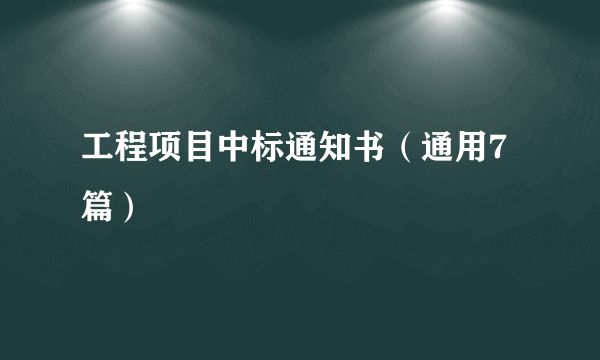 工程项目中标通知书（通用7篇）